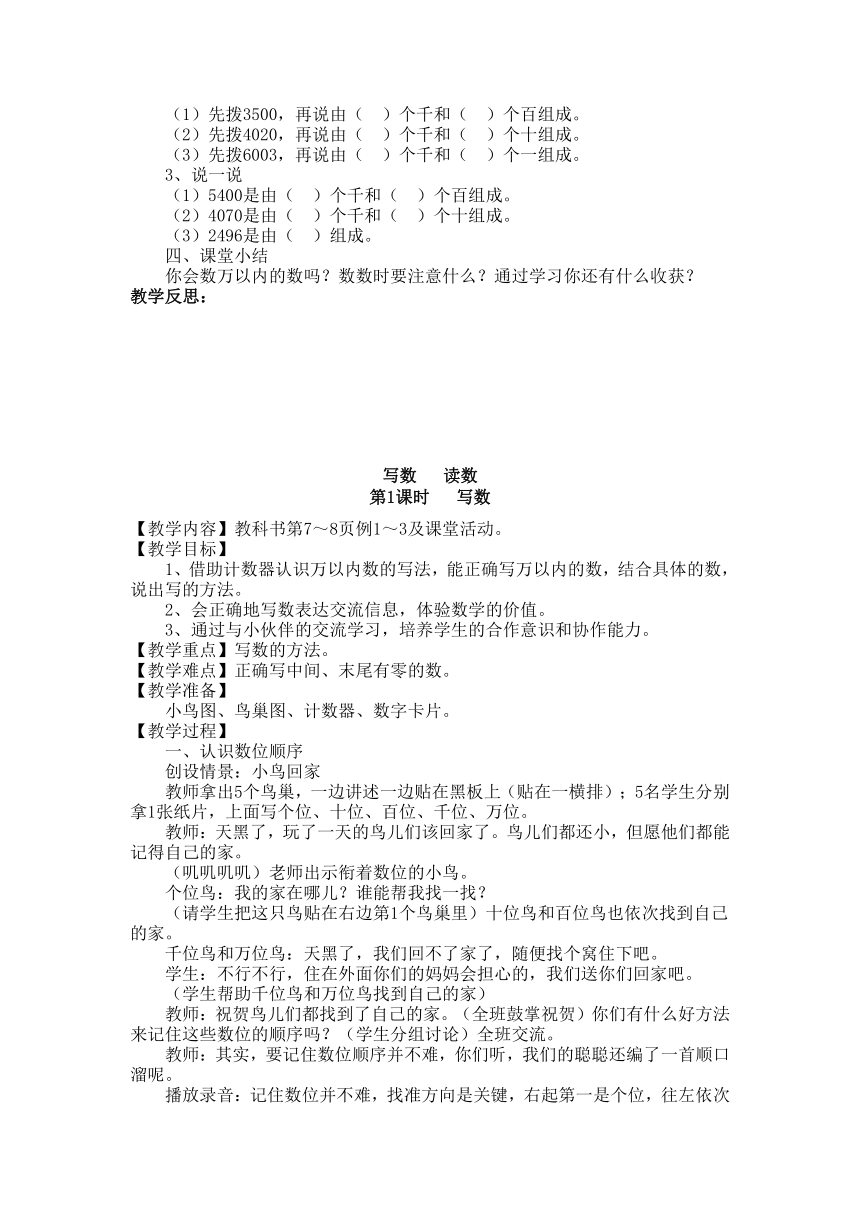 （1）先拨3500，再说由（　）个千和（　）个百组成。
（2）先拨4020，再说由（　）个千和（　）个十组成。
（3）先拨6003，再说由（　）个千和（　）个一组成。
3、说一说
（1）5400是由（　）个千和（　）个百组成。
（2）4070是由（　）个千和（　）个十组成。
（3）2496是由（　）组成。
四、课堂小结
你会数万以内的数吗？数数时要注意什么？通过学习你还有什么收获？
教学反思：

写数　读数
第1课时　写数

【教学内容】教科书第7～8页例1～3及课堂活动。
【教学目标】
1、借助计数器认识万以内数的写法，能正确写万以内的数，结合具体的数，说出写的方法。
2、会正确地写数表达交流信息，体验数学的价值。
3、通过与小伙伴的交流学习，培养学生的合作意识和协作能力。
【教学重点】写数的方法。
【教学难点】正确写中间、末尾有零的数。
【教学准备】
小鸟图、鸟巢图、计数器、数字卡片。
【教学过程】
一、认识数位顺序
创设情景：小鸟回家
教师拿出5个鸟巢，一边讲述一边贴在黑板上（贴在一横排）；5名学生分别拿1张纸片，上面写个位、十位、百位、千位、万位。
教师：天黑了，玩了一天的鸟儿们该回家了。鸟儿们都还小，但愿他们都能记得自己的家。
（叽叽叽叽）老师出示衔着数位的小鸟。
个位鸟：我的家在哪儿？谁能帮我找一找？
（请学生把这只鸟贴在右边第1个鸟巢里）十位鸟和百位鸟也依次找到自己的家。
千位鸟和万位鸟：天黑了，我们回不了家了，随便找个窝住下吧。
学生：不行不行，住在外面你们的妈妈会担心的，我们送你们回家吧。
（学生帮助千位鸟和万位鸟找到自己的家）
教师：祝贺鸟儿们都找到了自己的家。（全班鼓掌祝贺）你们有什么好方法来记住这些数位的顺序吗？（学生分组讨论）全班交流。
教师：其实，要记住数位顺序并不难，你们听，我们的聪聪还编了一首顺口溜呢。
播放录音：记住数位并不难，找准方向是关键，右起第一是个位，往左依次